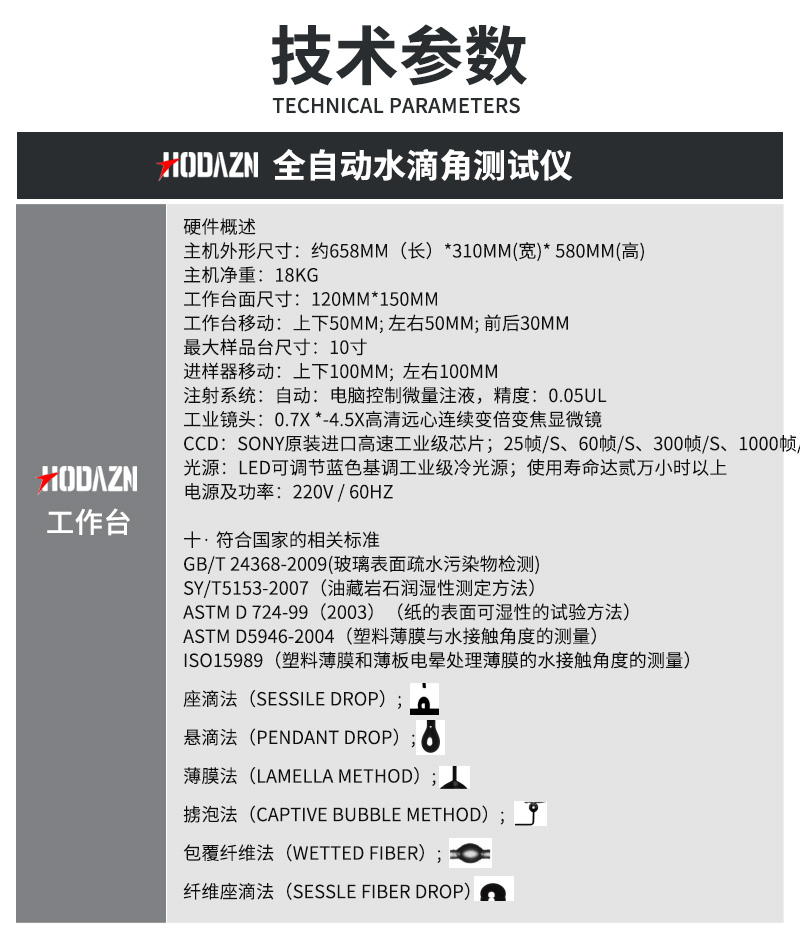 技术参数
TECHNICAL PARAMETERS

HODAZN 全自动水滴角测试仪

HODAZN
工作台

硬件概述
主机外形尺寸：约658MM（长）*310MM(宽)* 580MM(高)
主机净重：18KG
工作台面尺寸：120MM*150MM
工作台移动：上下50MM; 左右50MM; 前后30MM
最大样品台尺寸：10寸
进样器移动：上下100MM; 左右100MM
注射系统：自动：电脑控制微量注液，精度：0.05UL
工业镜头：0.7X *-4.5X高清远心连续变倍变焦显微镜
CCD：SONY原装进口高速工业级芯片；25帧/S、60帧/S、300帧/S、1000帧/
光源：LED可调节蓝色基调工业级冷光源；使用寿命达贰万小时以上
电源及功率：220V / 60HZ

十· 符合国家的相关标准
GB/T 24368-2009(玻璃表面疏水污染物检测)
SY/T5153-2007（油藏岩石润湿性测定方法）
ASTM D 724-99（2003）（纸的表面可湿性的试验方法）
ASTM D5946-2004（塑料薄膜与水接触角度的测量）
ISO15989（塑料薄膜和薄板电晕处理薄膜的水接触角度的测量）

座滴法（SESSILE DROP）;
悬滴法（PENDANT DROP）;
薄膜法（LAMELLA METHOD）;
掳泡法（CAPTIVE BUBBLE METHOD）;
包覆纤维法（WETTED FIBER）;
纤维座滴法（SESSLE FIBER DROP）